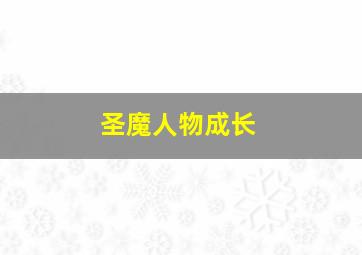 圣魔人物成长